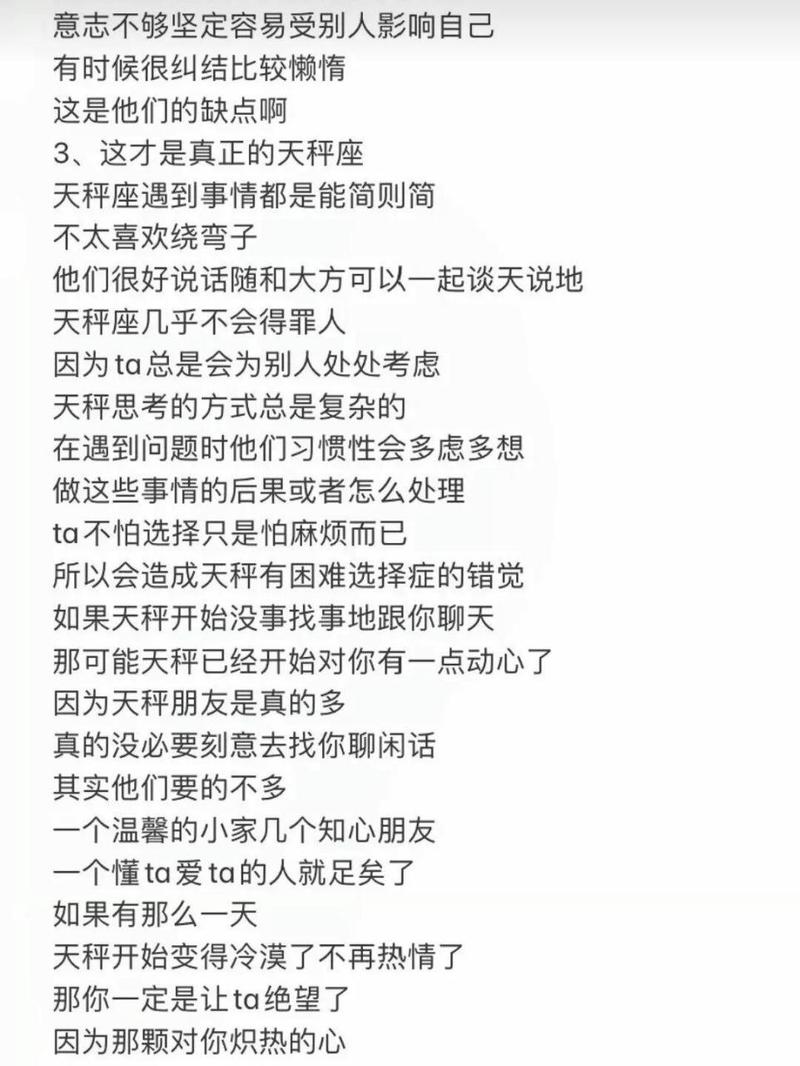 意志不够坚定容易受别人影响自己
有时候很纠结比较懒惰
这是他们的缺点啊
3、这才是真正的天秤座
天秤座遇到事情都是能简则简
不太喜欢绕弯子
他们很好说话随和大方可以一起谈天说地
天秤座几乎不会得罪人
因为ta总是会为别人处处考虑
天秤思考的方式总是复杂的
在遇到问题时他们习惯性会多虑多想
做这些事情的后果或者怎么处理
ta不怕选择只是怕麻烦而已
所以会造成天秤有困难选择症的错觉
如果天秤开始没事找事地跟你聊天
那可能天秤已经开始对你有一点动心了
因为天秤朋友是真的多
真的没必要刻意去找你聊闲话
其实他们要的不多
一个温馨的小家几个知心朋友
一个懂ta爱ta的人就足矣了
如果有那么一天
天秤开始变得冷漠了不再热情了
那你一定是让ta绝望了
因为那颗对你炽热的心